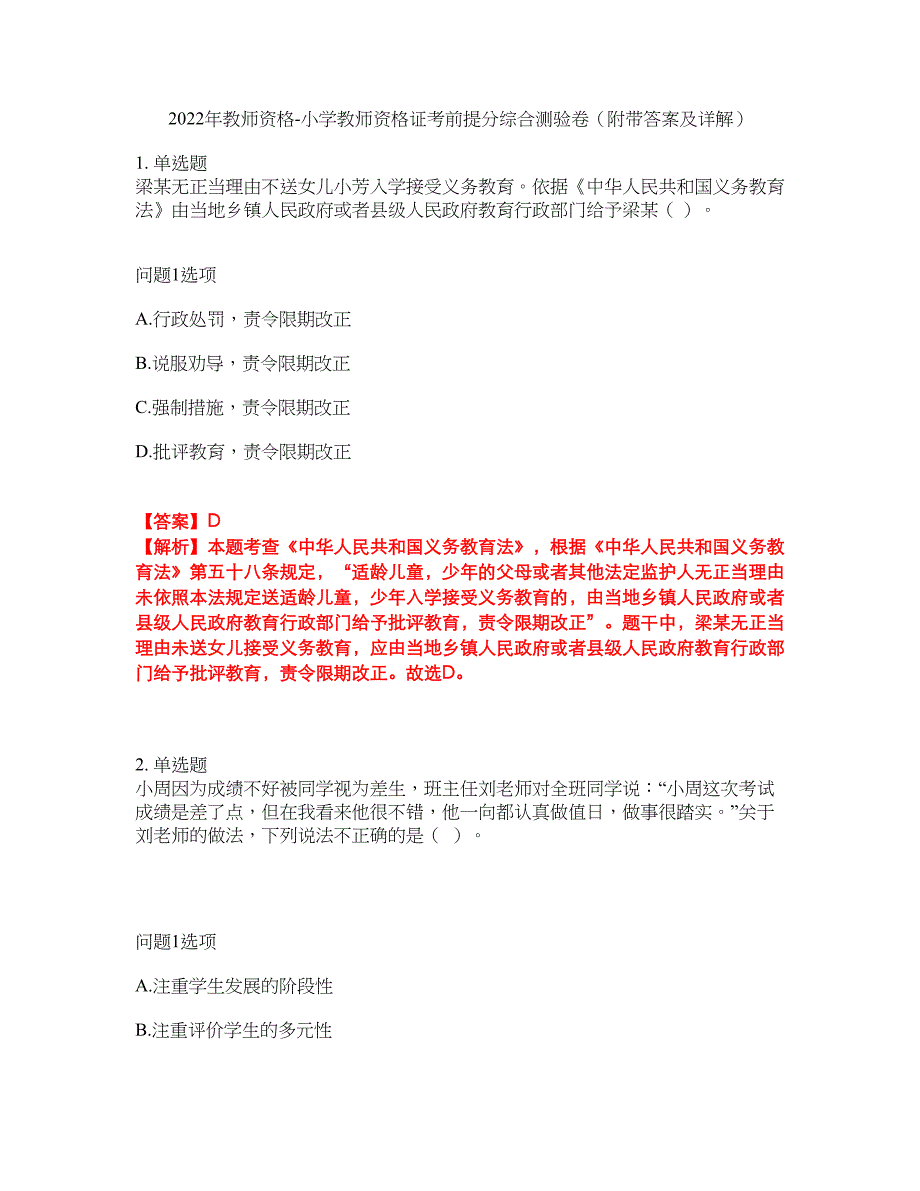 2022年教师资格-小学教师资格证考前提分综合测验卷（附带答案及详解）

1. 单选题
梁某无正当理由不送女儿小芳入学接受义务教育。依据《中华人民共和国义务教育法》由当地乡镇人民政府或者县级人民政府教育行政部门给予梁某（ ）。

问题1选项

A.行政处罚，责令限期改正

B.说服劝导，责令限期改正

C.强制措施，责令限期改正

D.批评教育，责令限期改正

【答案】D
【解析】本题考查《中华人民共和国义务教育法》，根据《中华人民共和国义务教育法》第五十八条规定，“适龄儿童，少年的父母或者其他法定监护人无正当理由未依照本法规定送适龄儿童，少年入学接受义务教育的，由当地乡镇人民政府或者县级人民政府教育行政部门给予批评教育，责令限期改正”。题干中，梁某无正当理由未送女儿接受义务教育，应由当地乡镇人民政府或者县级人民政府教育行政部门给予批评教育，责令限期改正。故选D。

2. 单选题
小周因为成绩不好被同学视为差生，班主任刘老师对全班同学说：“小周这次考试成绩是差了点，但在我看来他很不错，他一向都认真做值日，做事很踏实。”关于刘老师的做法，下列说法不正确的是（ ）。

问题1选项

A.注重学生发展的阶段性

B.注重评价学生的多元性